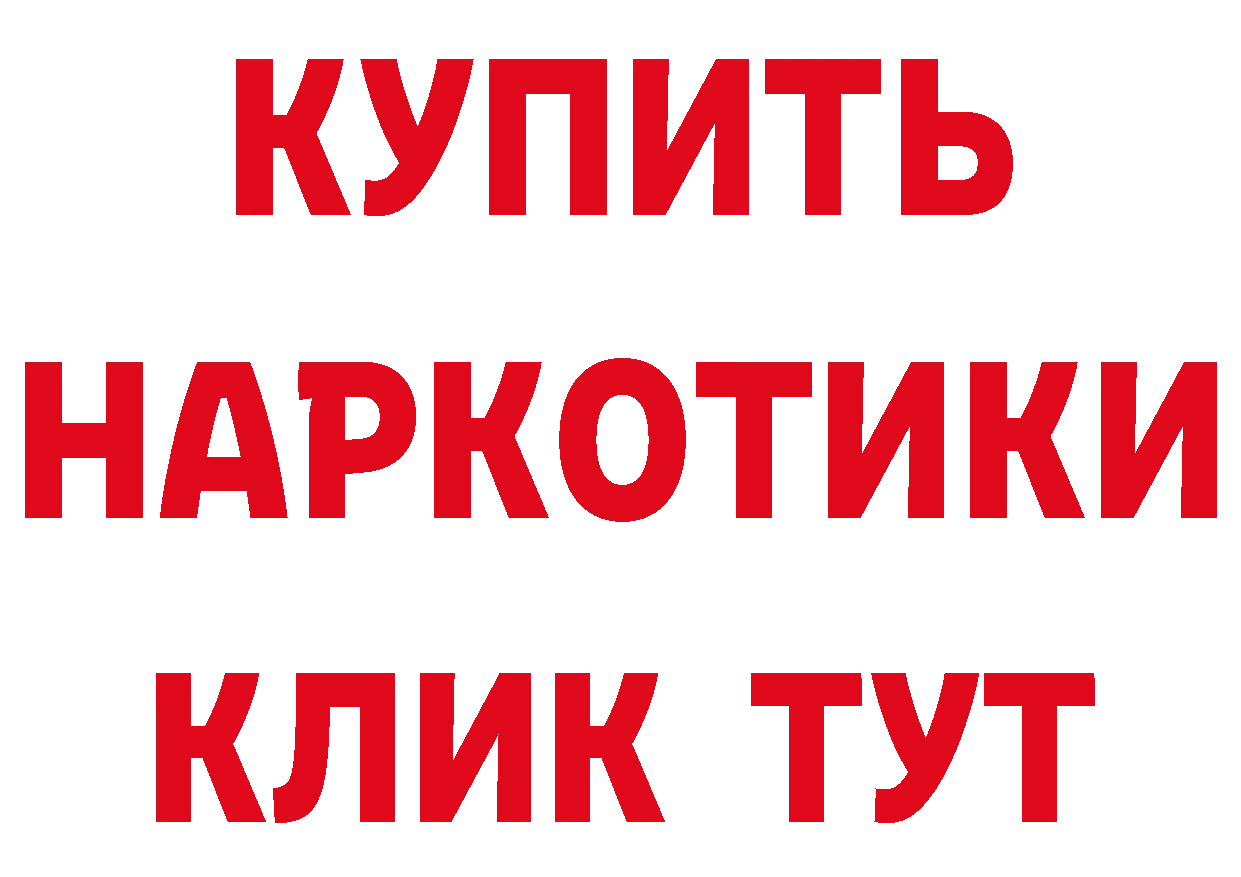 КУПИТЬ
НАРКОТИКИ
КЛИК ТУТ